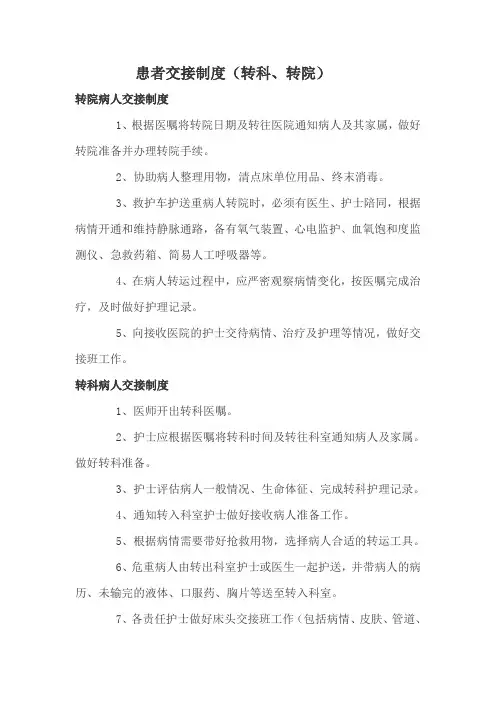 患者交接制度（转科、转院）

转院病人交接制度

1、根据医嘱将转院日期及转往医院通知病人及其家属，做好转院准备并办理转院手续。

2、协助病人整理用物，清点床单位用品、终末消毒。

3、救护车护送重病人转院时，必须有医生、护士陪同，根据病情开通和维持静脉通路，备有氧气装置、心电监护、血氧饱和度监测仪、急救药箱、简易人工呼吸器等。

4、在病人转运过程中，应严密观察病情变化，按医嘱完成治疗，及时做好护理记录。

5、向接收医院的护士交待病情、治疗及护理等情况，做好交接班工作。

转科病人交接制度

1、医师开出转科医嘱。

2、护士应根据医嘱将转科时间及转往科室通知病人及家属。做好转科准备。

3、护士评估病人一般情况、生命体征、完成转科护理记录。

4、通知转入科室护士做好接收病人准备工作。

5、根据病情需要带好抢救用物，选择病人合适的转运工具。

6、危重病人由转出科室护士或医生一起护送，并带病人的病历、未输完的液体、口服药、胸片等送至转入科室。

7、各责任护士做好床头交接班工作（包括病情、皮肤、管道、